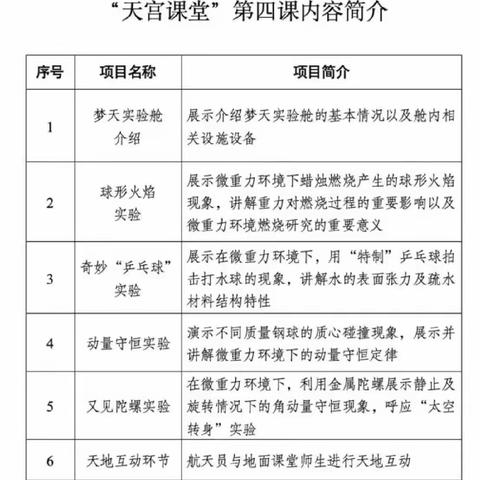 “天宫课堂”第四课内容简介

| 序号 | 项目名称 | 项目简介 |
|---|---|---|
| 1 | 梦天实验舱介绍 | 展示介绍梦天实验舱的基本情况以及舱内相关设施设备 |
| 2 | 球形火焰实验 | 展示微重力环境下蜡烛燃烧产生的球形火焰现象，讲解重力对燃烧过程的重要影响以及微重力环境燃烧研究的重要意义 |
| 3 | 奇妙“乒乓球”实验 | 展示在微重力环境下，用“特制”乒乓球拍击打水球的现象，讲解水的表面张力及疏水材料结构特性 |
| 4 | 动量守恒实验 | 演示不同质量钢球的质心碰撞现象，展示并讲解微重力环境下的动量守恒定律 |
| 5 | 又见陀螺实验 | 在微重力环境下，利用金属陀螺展示静止及旋转情况下的角动量守恒现象，呼应“太空转身”实验 |
| 6 | 天地互动环节 | 航天员与地面课堂师生进行天地互动 |